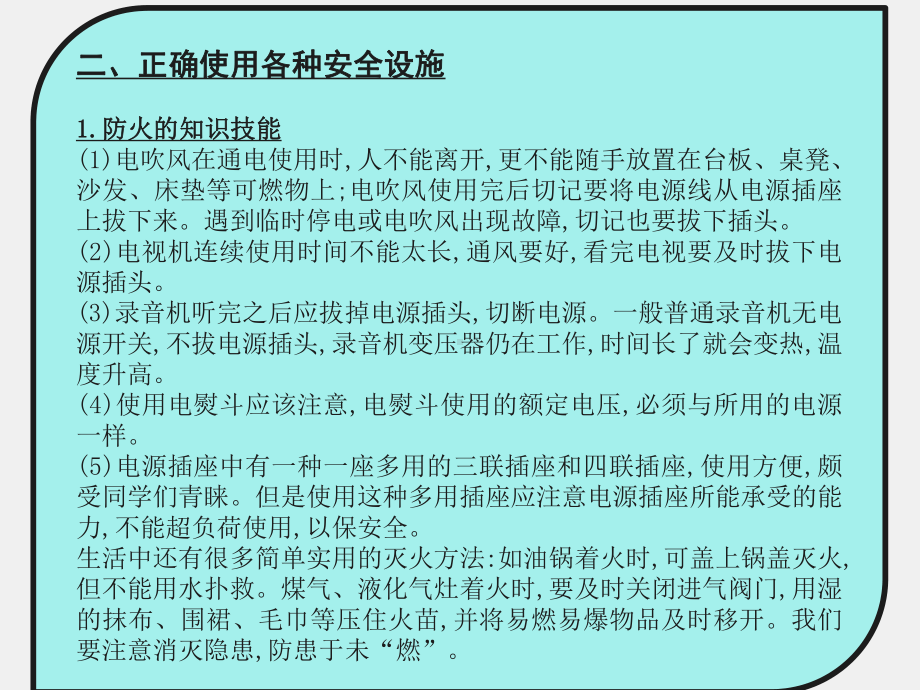 二、正确使用各种安全设施

1.防火的知识技能
(1)电吹风在通电使用时,人不能离开,更不能随手放置在台板、桌凳、沙发、床垫等可燃物上;电吹风使用完后切记要将电源线从电源插座上拔下来。遇到临时停电或电吹风出现故障,切记也要拔下插头。
(2)电视机连续使用时间不能太长,通风要好,看完电视要及时拔下电源插头。
(3)录音机听完之后应拔掉电源插头,切断电源。一般普通录音机无电源开关,不拔电源插头,录音机变压器仍在工作,时间长了就会变热,温度升高。
(4)使用电熨斗应该注意,电熨斗使用的额定电压,必须与所用的电源一样。
(5)电源插座中有一种一座多用的三联插座和四联插座,使用方便,颇受同学们青睐。但是使用这种多用插座应注意电源插座所能承受的能力,不能超负荷使用,以保安全。
生活中还有很多简单实用的灭火方法:如油锅着火时,可盖上锅盖灭火,但不能用水扑救。煤气、液化气灶着火时,要及时关闭进气阀门,用湿的抹布、围裙、毛巾等压住火苗,并将易燃易爆物品及时移开。我们要注意消灭隐患,防患于未“燃”。